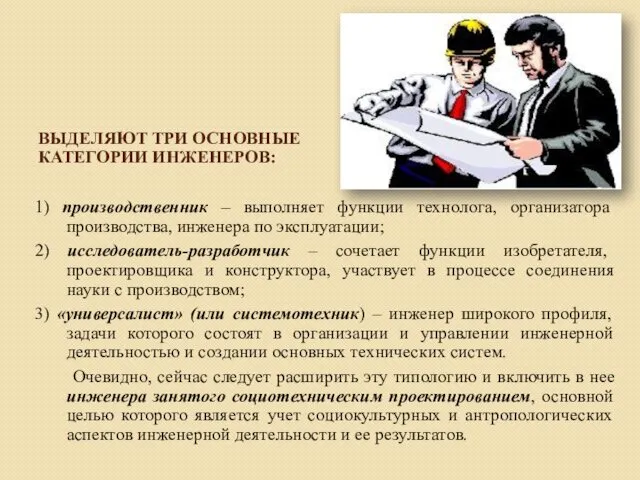 ВЫДЕЛЯЮТ ТРИ ОСНОВНЫЕ КАТЕГОРИИ ИНЖЕНЕРОВ:

1) производственник – выполняет функции технолога, организатора производства, инженера по эксплуатации;

2) исследователь-разработчик – сочетает функции изобретателя, проектировщика и конструктора, участвует в процессе соединения науки с производством;

3) «универсалист» (или системотехник) – инженер широкого профиля, задачи которого состоят в организации и управлении инженерной деятельностью и создании основных технических систем.

Очевидно, сейчас следует расширить эту типологию и включить в нее инженера занятого социотехническим проектированием, основной целью которого является учет социокультурных и антропологических аспектов инженерной деятельности и ее результатов.